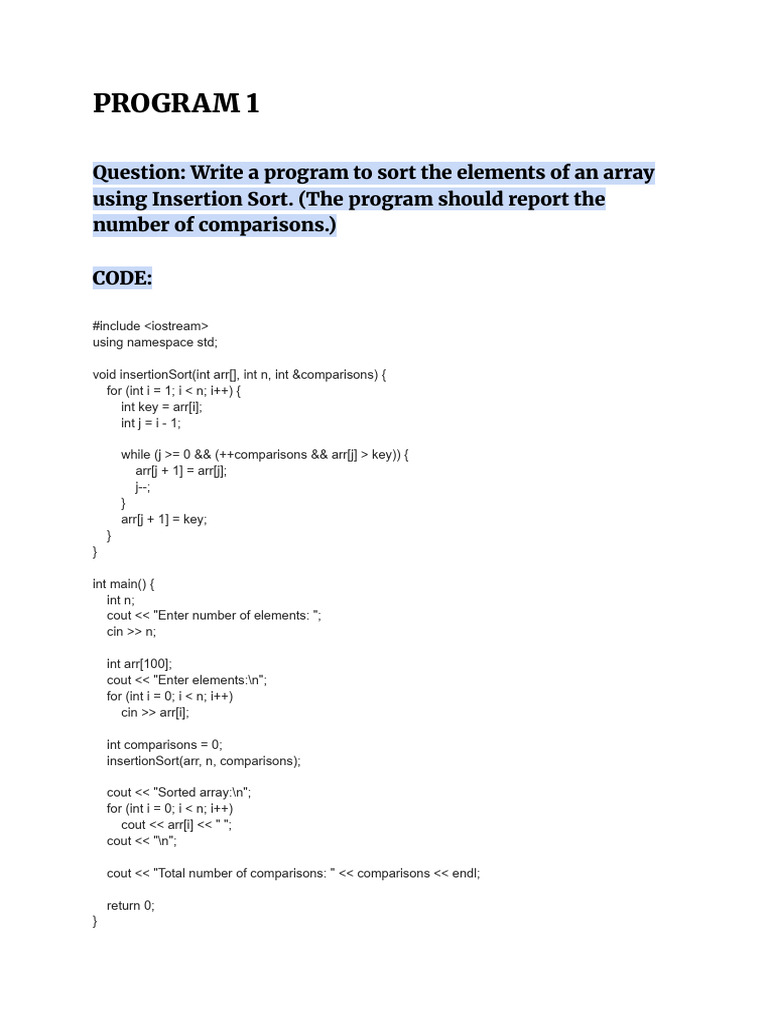 PROGRAM 1

Question: Write a program to sort the elements of an array using Insertion Sort. (The program should report the number of comparisons.)

CODE:

#include <iostream>
using namespace std;

void insertionSort(int arr[], int n, int &comparisons) {
    for (int i = 1; i < n; i++) {
        int key = arr[i];
        int j = i - 1;

        while (j >= 0 && (++comparisons && arr[j] > key)) {
            arr[j + 1] = arr[j];
            j--;
        }
        arr[j + 1] = key;
    }
}

int main() {
    int n;
    cout << "Enter number of elements: ";
    cin >> n;

    int arr[100];
    cout << "Enter elements:\n";
    for (int i = 0; i < n; i++)
        cin >> arr[i];

    int comparisons = 0;
    insertionSort(arr, n, comparisons);

    cout << "Sorted array:\n";
    for (int i = 0; i < n; i++)
        cout << arr[i] << " ";
    cout << "\n";

    cout << "Total number of comparisons: " << comparisons << endl;

    return 0;
}